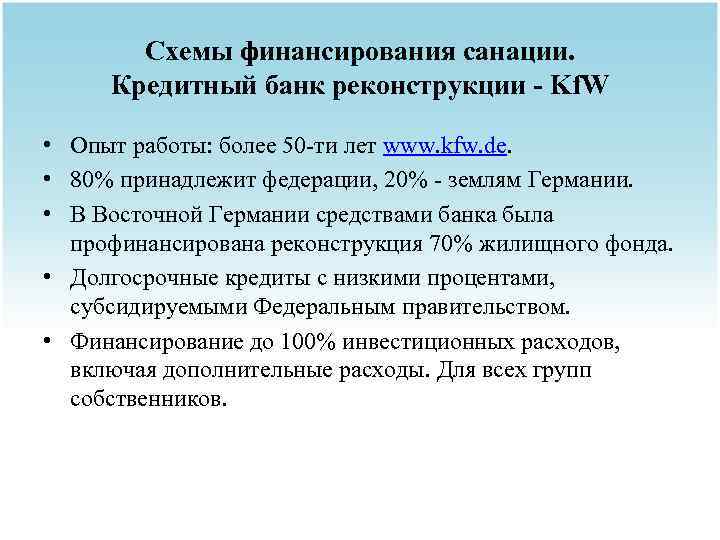 Схемы финансирования санации. Кредитный банк реконструкции - KfW

• Опыт работы: более 50-ти лет www.kfw.de.
• 80% принадлежит федерации, 20% - землям Германии.
• В Восточной Германии средствами банка была профинансирована реконструкция 70% жилищного фонда.
• Долгосрочные кредиты с низкими процентами, субсидируемыми Федеральным правительством.
• Финансирование до 100% инвестиционных расходов, включая дополнительные расходы. Для всех групп собственников.